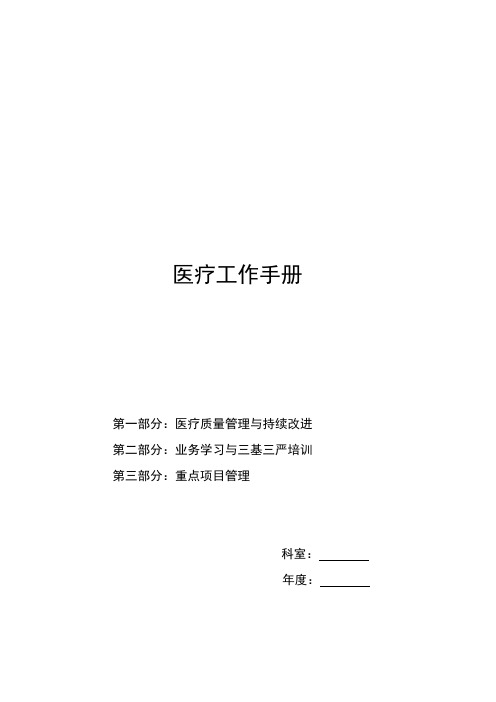 医疗工作手册

第一部分：医疗质量管理与持续改进
第二部分：业务学习与三基三严培训
第三部分：重点项目管理

科室：________
年度：________